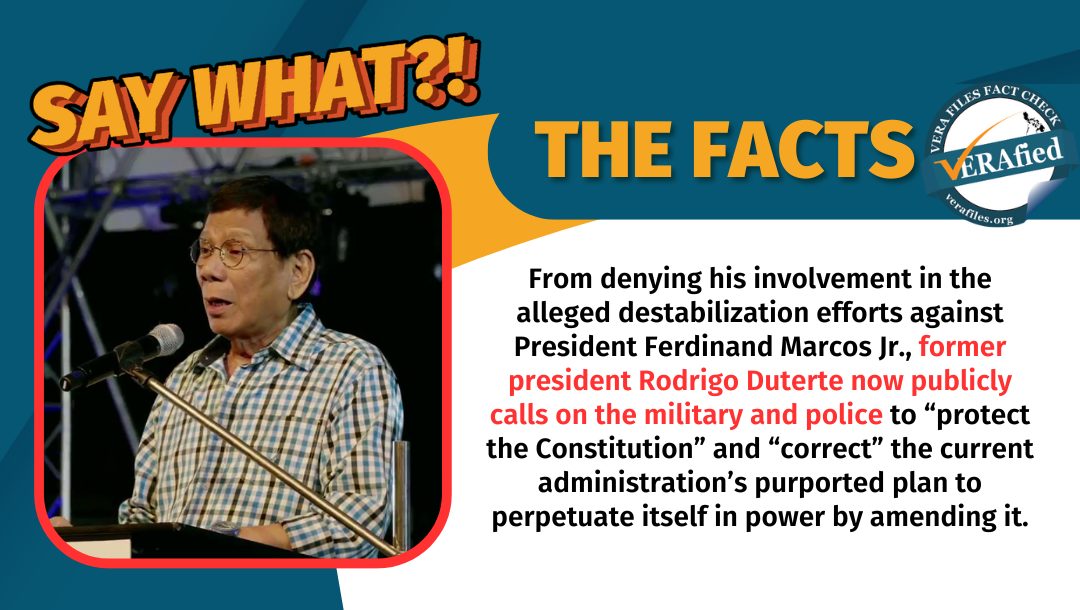 SAY WHAT?!

THE FACTS

VERA FILES FACT CHECK
VERAfied
verafiles.org

From denying his involvement in the alleged destabilization efforts against President Ferdinand Marcos Jr., former president Rodrigo Duterte now publicly calls on the military and police to “protect the Constitution” and “correct” the current administration’s purported plan to perpetuate itself in power by amending it.